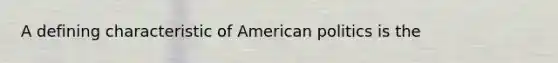 A defining characteristic of American politics is the